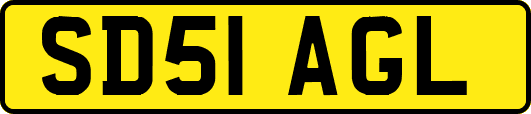 SD51 AGL